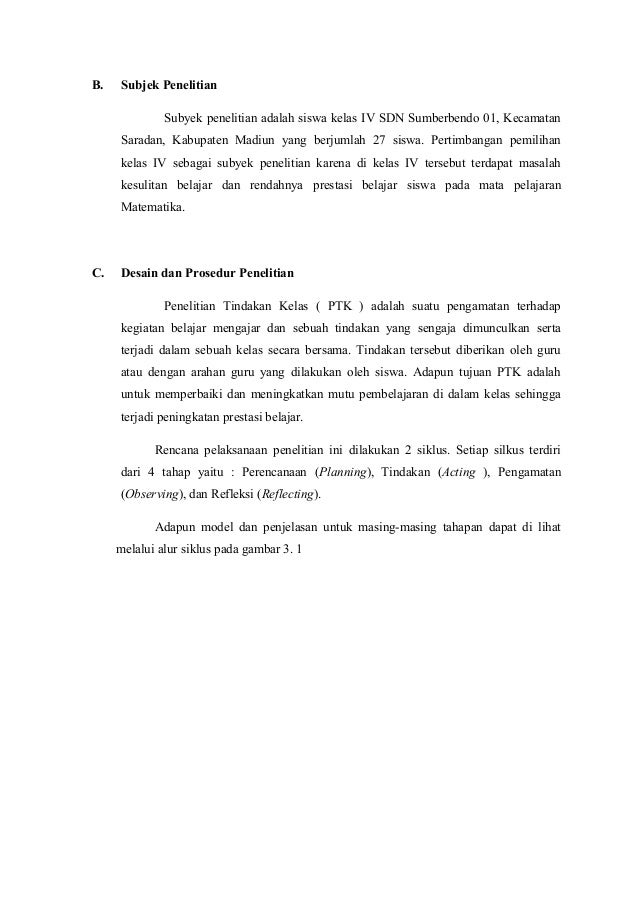 B. Subjek Penelitian

Subyek penelitian adalah siswa kelas IV SDN Sumberbendo 01, Kecamatan Saradan, Kabupaten Madiun yang berjumlah 27 siswa. Pertimbangan pemilihan kelas IV sebagai subyek penelitian karena di kelas IV tersebut terdapat masalah kesulitan belajar dan rendahnya prestasi belajar siswa pada mata pelajaran Matematika.

C. Desain dan Prosedur Penelitian

Penelitian Tindakan Kelas ( PTK ) adalah suatu pengamatan terhadap kegiatan belajar mengajar dan sebuah tindakan yang sengaja dimunculkan serta terjadi dalam sebuah kelas secara bersama. Tindakan tersebut diberikan oleh guru atau dengan arahan guru yang dilakukan oleh siswa. Adapun tujuan PTK adalah untuk memperbaiki dan meningkatkan mutu pembelajaran di dalam kelas sehingga terjadi peningkatan prestasi belajar.

Rencana pelaksanaan penelitian ini dilakukan 2 siklus. Setiap silkus terdiri dari 4 tahap yaitu : Perencanaan (Planning), Tindakan (Acting ), Pengamatan (Observing), dan Refleksi (Reflecting).

Adapun model dan penjelasan untuk masing-masing tahapan dapat di lihat melalui alur siklus pada gambar 3. 1